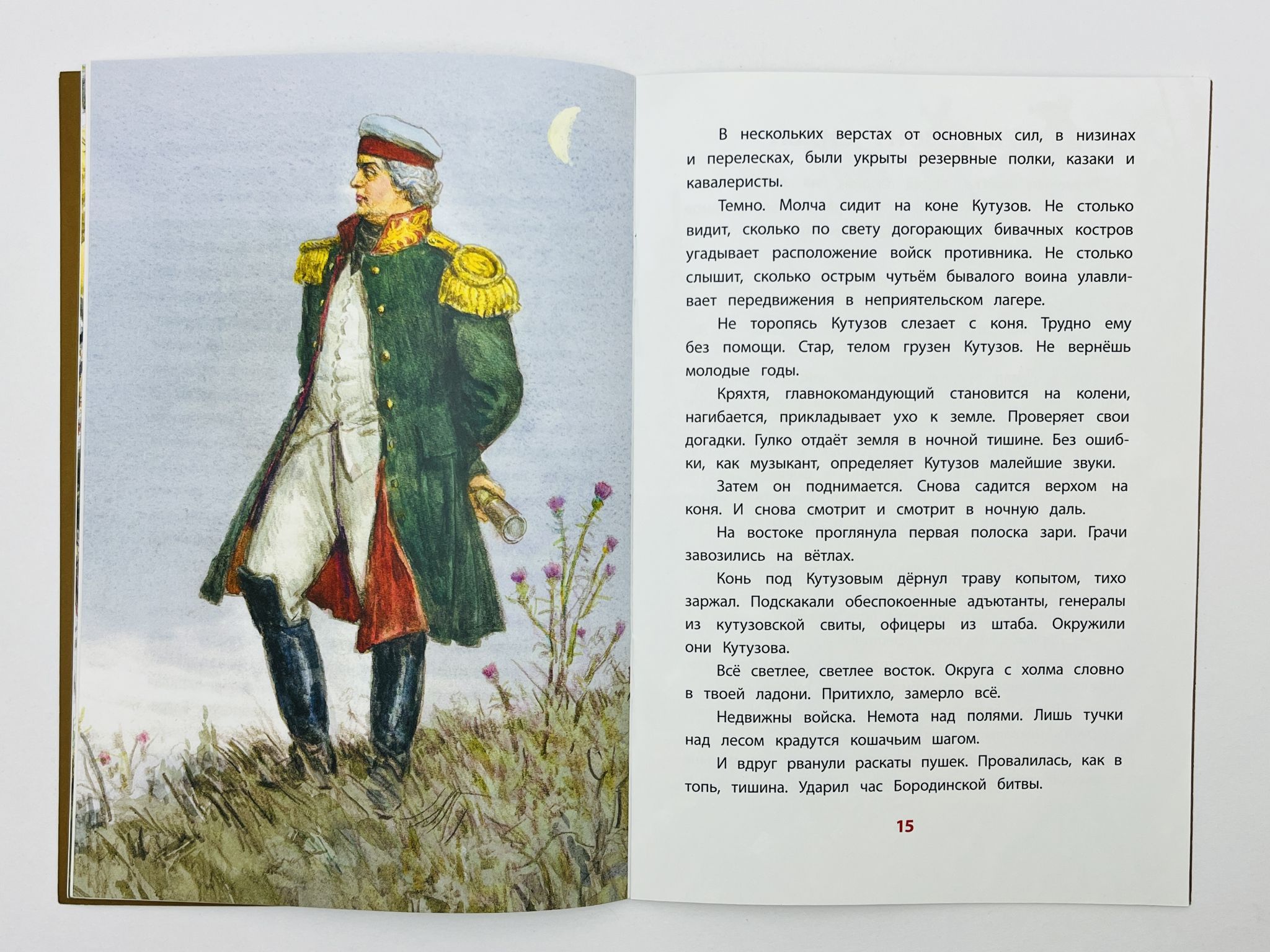 В нескольких верстах от основных сил, в низинах и перелесках, были укрыты резервные полки, казаки и кавалеристы.

Темно. Молча сидит на коне Кутузов. Не столько видит, сколько по свету догорающих бивачных костров угадывает расположение войск противника. Не столько слышит, сколько острым чутьём бывалого воина улавливает передвижения в неприятельском лагере.

Не торопясь Кутузов слезает с коня. Трудно ему без помощи. Стар, телом грузен Кутузов. Не вернёшь молодые годы.

Кряхтя, главнокомандующий становится на колени, нагибается, прикладывает ухо к земле. Проверяет свои догадки. Гулко отдаёт земля в ночной тишине. Без ошибки, как музыкант, определяет Кутузов малейшие звуки.

Затем он поднимается. Снова садится верхом на коня. И снова смотрит и смотрит в ночную даль.

На востоке проглянула первая полоска зари. Грачи завозились на вётлах.

Конь под Кутузовым дёрнул траву копытом, тихо заржал. Подскакали обеспокоенные адъютанты, генералы из кутузовской свиты, офицеры из штаба. Окружили они Кутузова.

Всё светлее, светлее восток. Округа с холма словно в твоей ладони. Притихло, замерло всё.

Недвижны войска. Немота над полями. Лишь тучки над лесом крадутся кошачьим шагом.

И вдруг рванули раскаты пушек. Провалилась, как в топь, тишина. Ударил час Бородинской битвы.

15